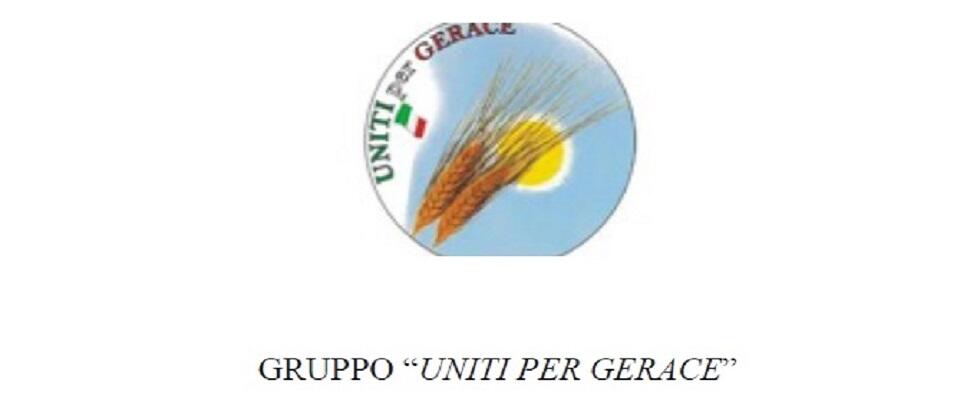 UNITI per GERACE

GRUPPO “UNITI PER GERACE”